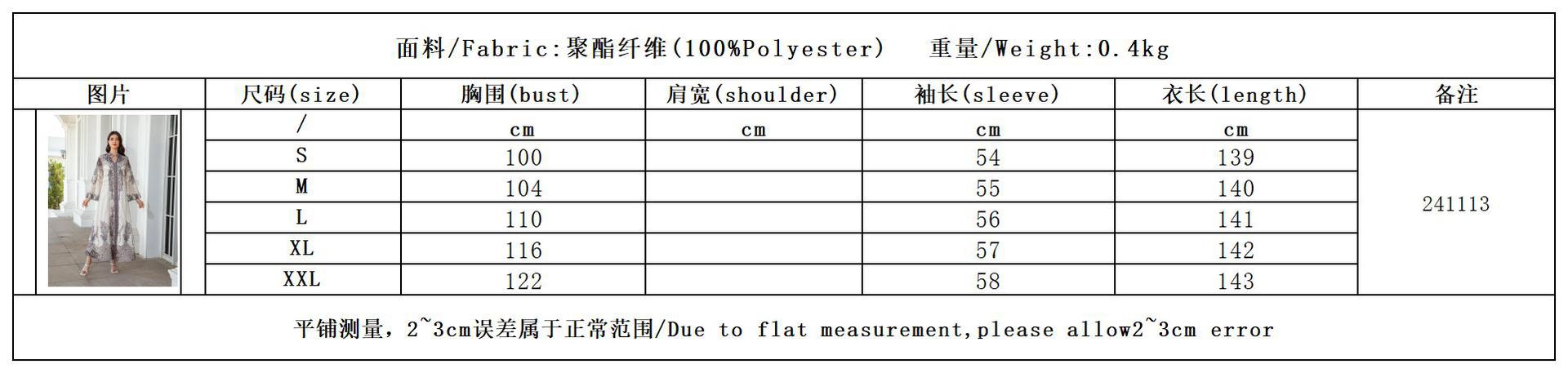 面料/Fabric:聚酯纤维(100%Polyester)　重量/Weight:0.4kg

| 图片 | 尺码(size) | 胸围(bust) | 肩宽(shoulder) | 袖长(sleeve) | 衣长(length) | 备注 |
|---|---|---|---|---|---|---|
| | / | cm | cm | cm | cm | 241113 |
| | S | 100 | | 54 | 139 | |
| | M | 104 | | 55 | 140 | |
| | L | 110 | | 56 | 141 | |
| | XL | 116 | | 57 | 142 | |
| | XXL | 122 | | 58 | 143 | |

平铺测量，2~3cm误差属于正常范围/Due to flat measurement,please allow2~3cm error